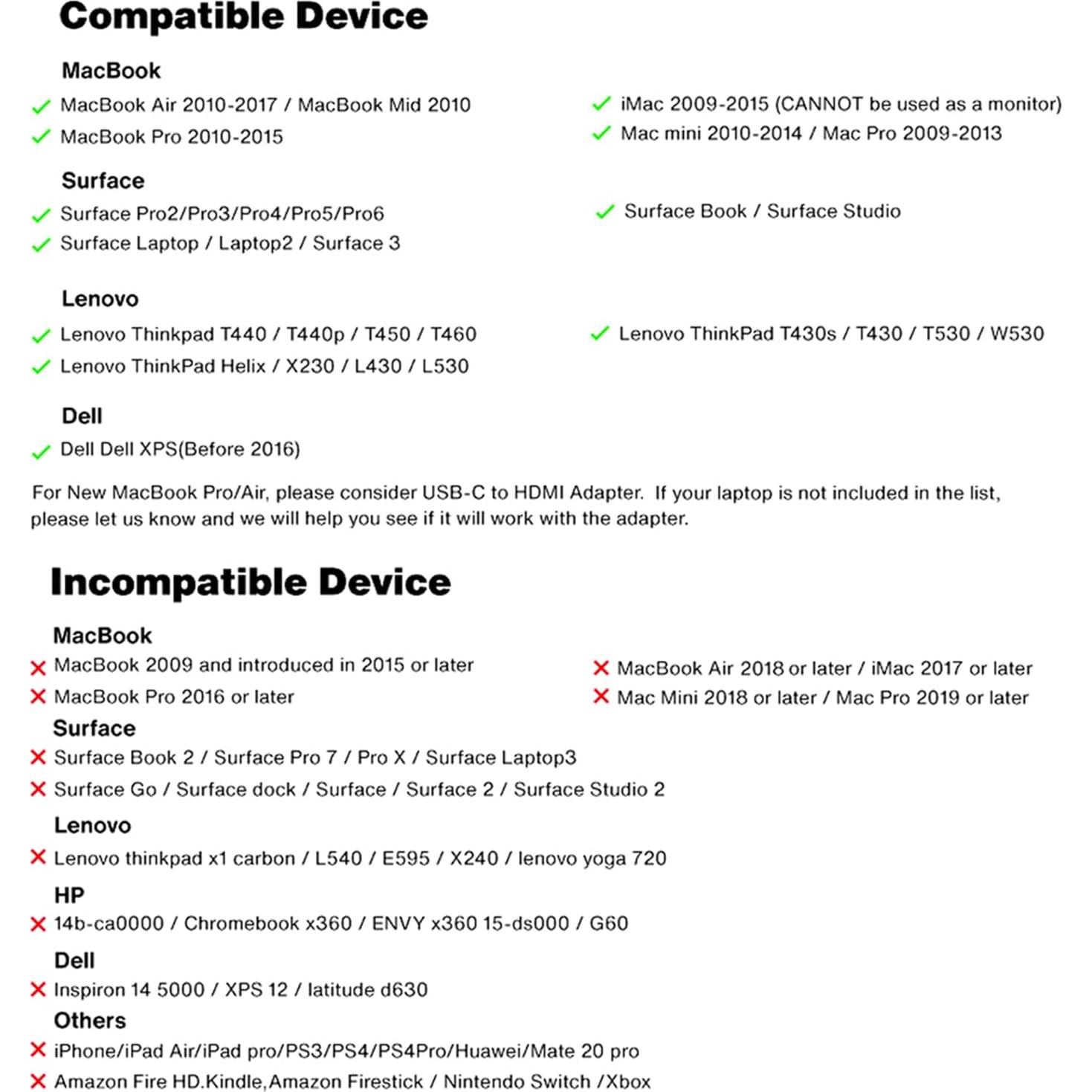 Compatible Device

MacBook

✓ MacBook Air 2010-2017 / MacBook Mid 2010
✓ MacBook Pro 2010-2015
✓ iMac 2009-2015 (CANNOT be used as a monitor)
✓ Mac mini 2010-2014 / Mac Pro 2009-2013

Surface

✓ Surface Pro2/Pro3/Pro4/Pro5/Pro6
✓ Surface Laptop / Laptop2 / Surface 3
✓ Surface Book / Surface Studio

Lenovo

✓ Lenovo Thinkpad T440 / T440p / T450 / T460
✓ Lenovo ThinkPad Helix / X230 / L430 / L530
✓ Lenovo ThinkPad T430s / T430 / T530 / W530

Dell

✓ Dell Dell XPS(Before 2016)

For New MacBook Pro/Air, please consider USB-C to HDMI Adapter. If your laptop is not included in the list, please let us know and we will help you see if it will work with the adapter.

Incompatible Device

MacBook

✗ MacBook 2009 and introduced in 2015 or later
✗ MacBook Pro 2016 or later
✗ MacBook Air 2018 or later / iMac 2017 or later
✗ Mac Mini 2018 or later / Mac Pro 2019 or later

Surface

✗ Surface Book 2 / Surface Pro 7 / Pro X / Surface Laptop3
✗ Surface Go / Surface dock / Surface / Surface 2 / Surface Studio 2

Lenovo

✗ Lenovo thinkpad x1 carbon / L540 / E595 / X240 / lenovo yoga 720

HP

✗ 14b-ca0000 / Chromebook x360 / ENVY x360 15-ds000 / G60

Dell

✗ Inspiron 14 5000 / XPS 12 / latitude d630

Others

✗ iPhone/iPad Air/iPad pro/PS3/PS4/PS4Pro/Huawei/Mate 20 pro
✗ Amazon Fire HD.Kindle,Amazon Firestick / Nintendo Switch /Xbox